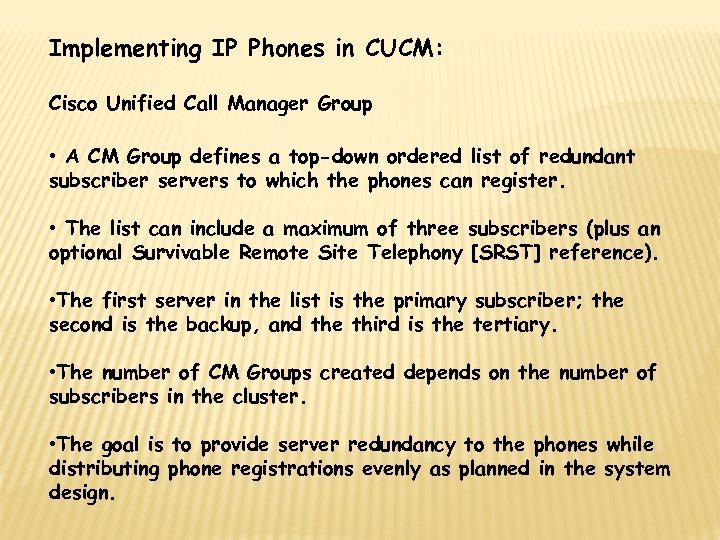 Implementing IP Phones in CUCM:

Cisco Unified Call Manager Group

• A CM Group defines a top-down ordered list of redundant subscriber servers to which the phones can register.

• The list can include a maximum of three subscribers (plus an optional Survivable Remote Site Telephony [SRST] reference).

•The first server in the list is the primary subscriber; the second is the backup, and the third is the tertiary.

•The number of CM Groups created depends on the number of subscribers in the cluster.

•The goal is to provide server redundancy to the phones while distributing phone registrations evenly as planned in the system design.